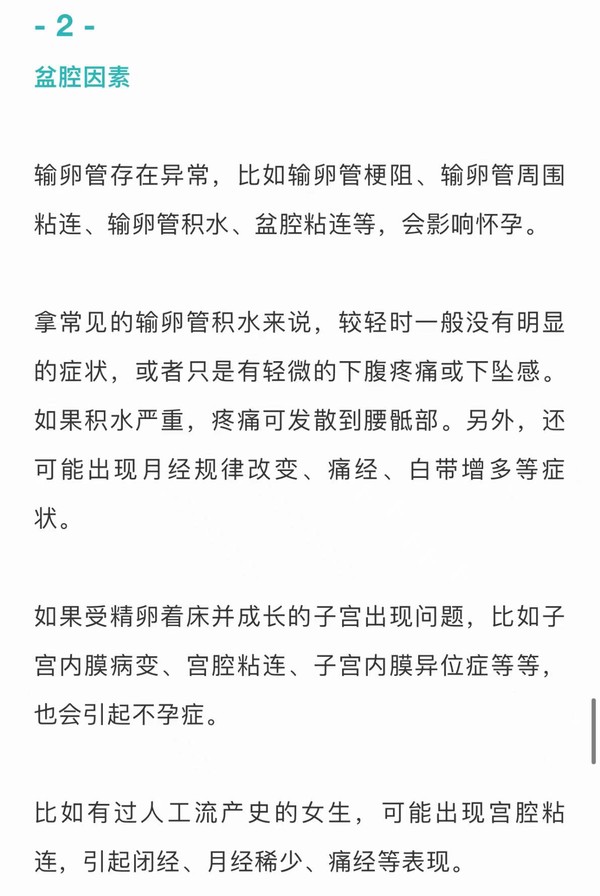 - 2 -

盆腔因素

输卵管存在异常，比如输卵管梗阻、输卵管周围粘连、输卵管积水、盆腔粘连等，会影响怀孕。

拿常见的输卵管积水来说，较轻时一般没有明显的症状，或者只是有轻微的下腹疼痛或下坠感。如果积水严重，疼痛可发散到腰骶部。另外，还可能出现月经规律改变、痛经、白带增多等症状。

如果受精卵着床并成长的子宫出现问题，比如子宫内膜病变、宫腔粘连、子宫内膜异位症等等，也会引起不孕症。

比如有过人工流产史的女生，可能出现宫腔粘连，引起闭经、月经稀少、痛经等表现。